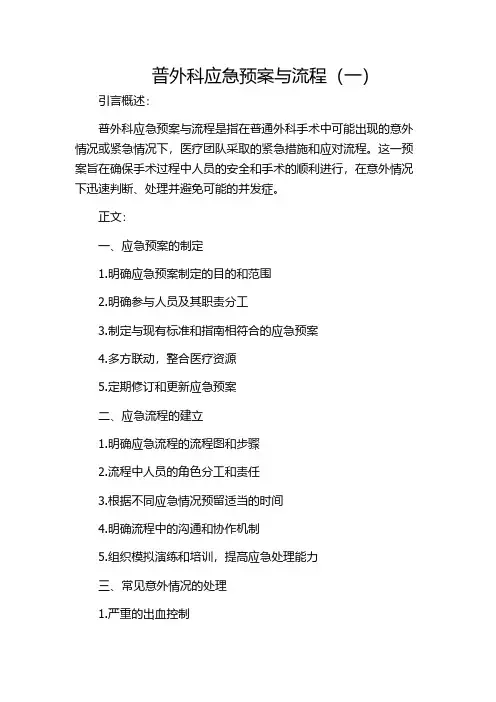 普外科应急预案与流程（一）

引言概述：

普外科应急预案与流程是指在普通外科手术中可能出现的意外情况或紧急情况下，医疗团队采取的紧急措施和应对流程。这一预案旨在确保手术过程中人员的安全和手术的顺利进行，在意外情况下迅速判断、处理并避免可能的并发症。

正文：

一、应急预案的制定

1.明确应急预案制定的目的和范围

2.明确参与人员及其职责分工

3.制定与现有标准和指南相符合的应急预案

4.多方联动，整合医疗资源

5.定期修订和更新应急预案

二、应急流程的建立

1.明确应急流程的流程图和步骤

2.流程中人员的角色分工和责任

3.根据不同应急情况预留适当的时间

4.明确流程中的沟通和协作机制

5.组织模拟演练和培训，提高应急处理能力

三、常见意外情况的处理

1.严重的出血控制